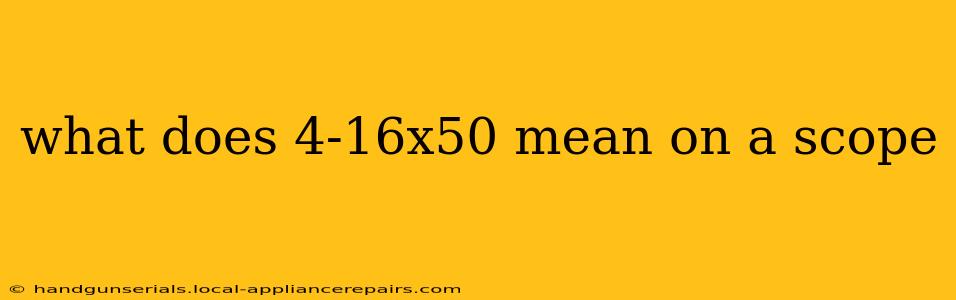 what does 4-16x50 mean on a scope

© handgunserials.local-appliancerepairs.com